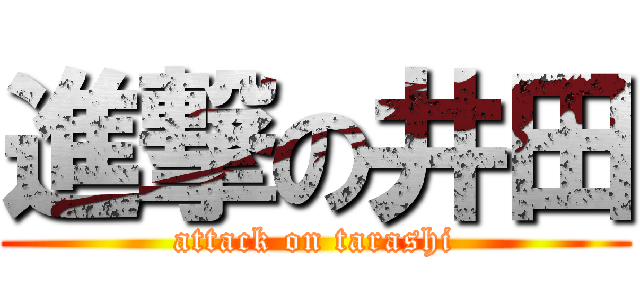 進撃の井田
attack on tarashi